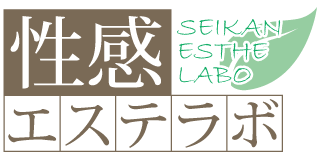 性感
SEIKAN
ESTHE
LABO
エステラボ